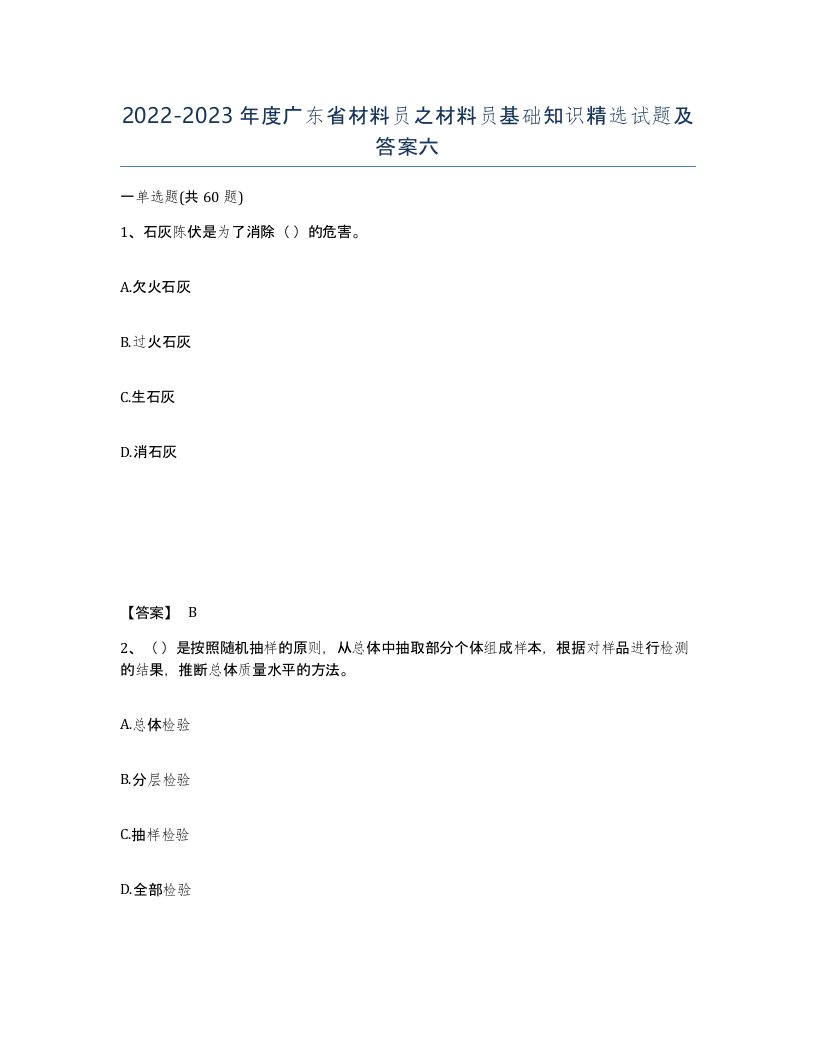 2022-2023年度广东省材料员之材料员基础知识精选试题及答案六

一单选题(共60题)

1、石灰陈伏是为了消除（）的危害。

A.欠火石灰

B.过火石灰

C.生石灰

D.消石灰

【答案】 B

2、（）是按照随机抽样的原则，从总体中抽取部分个体组成样本，根据对样品进行检测的结果，推断总体质量水平的方法。

A.总体检验

B.分层检验

C.抽样检验

D.全部检验